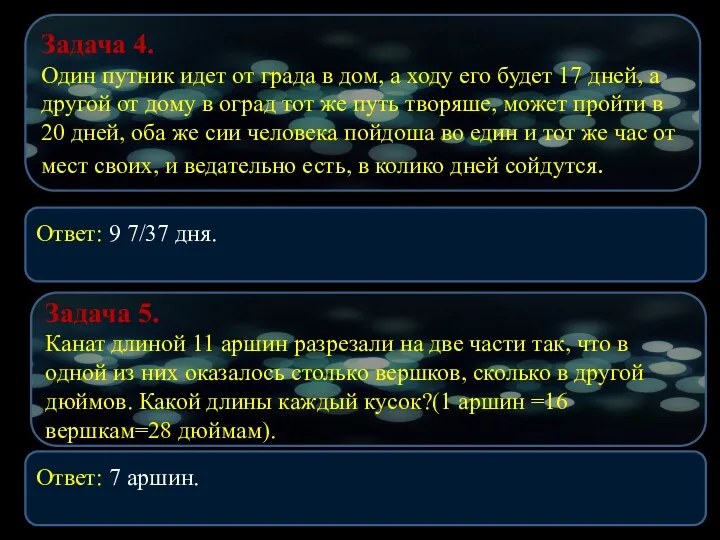 Задача 4.
Один путник идет от града в дом, а ходу его будет 17 дней, а другой от дому в оград тот же путь творяше, может пройти в 20 дней, оба же сии человека пойдоша во един и тот же час от мест своих, и ведательно есть, в колико дней сойдутся.

Ответ: 9 7/37 дня.

Задача 5.
Канат длиной 11 аршин разрезали на две части так, что в одной из них оказалось столько вершков, сколько в другой дюймов. Какой длины каждый кусок?(1 аршин =16 вершкам=28 дюймам).

Ответ: 7 аршин.